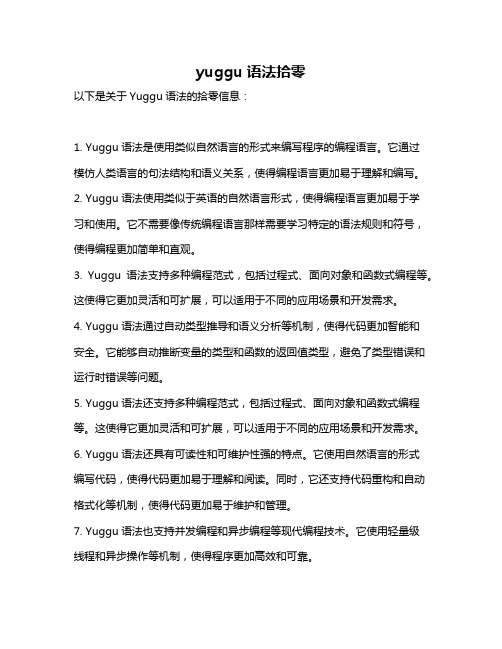 yuggu 语法拾零

以下是关于 Yuggu 语法的拾零信息：

1. Yuggu 语法是使用类似自然语言的形式来编写程序的编程语言。它通过模仿人类语言的句法结构和语义关系，使得编程语言更加易于理解和编写。

2. Yuggu 语法使用类似于英语的自然语言形式，使得编程语言更加易于学习和使用。它不需要像传统编程语言那样需要学习特定的语法规则和符号，使得编程更加简单和直观。

3. Yuggu 语法支持多种编程范式，包括过程式、面向对象和函数式编程等。这使得它更加灵活和可扩展，可以适用于不同的应用场景和开发需求。

4. Yuggu 语法通过自动类型推导和语义分析等机制，使得代码更加智能和安全。它能够自动推断变量的类型和函数的返回值类型，避免了类型错误和运行时错误等问题。

5. Yuggu 语法还支持多种编程范式，包括过程式、面向对象和函数式编程等。这使得它更加灵活和可扩展，可以适用于不同的应用场景和开发需求。

6. Yuggu 语法还具有可读性和可维护性强的特点。它使用自然语言的形式编写代码，使得代码更加易于理解和阅读。同时，它还支持代码重构和自动格式化等机制，使得代码更加易于维护和管理。

7. Yuggu 语法也支持并发编程和异步编程等现代编程技术。它使用轻量级线程和异步操作等机制，使得程序更加高效和可靠。